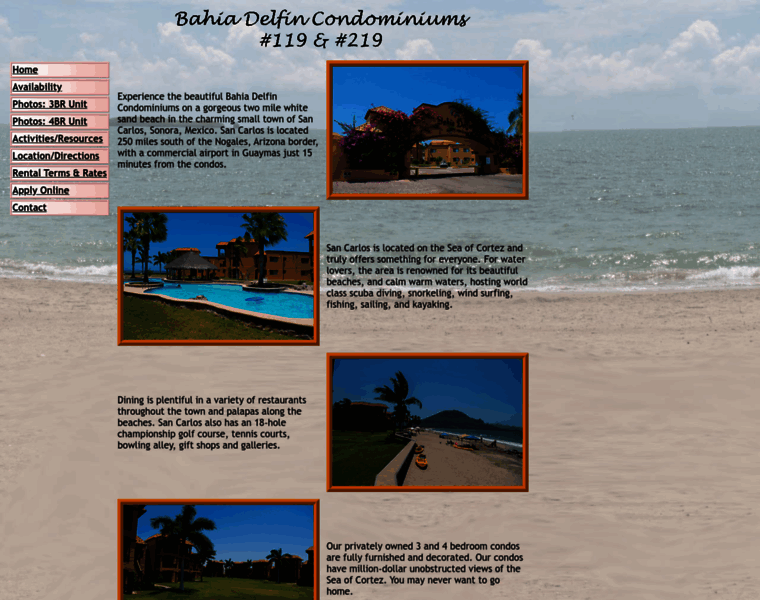 Bahia Delfin Condominiums
#119 & #219

Home
Availability
Photos: 3BR Unit
Photos: 4BR Unit
Activities/Resources
Location/Directions
Rental Terms & Rates
Apply Online
Contact

Experience the beautiful Bahia Delfin Condominiums on a gorgeous two mile white sand beach in the charming small town of San Carlos, Sonora, Mexico. San Carlos is located 250 miles south of the Nogales, Arizona border, with a commercial airport in Guaymas just 15 minutes from the condos.

San Carlos is located on the Sea of Cortez and truly offers something for everyone. For water lovers, the area is renowned for its beautiful beaches, and calm warm waters, hosting world class scuba diving, snorkeling, wind surfing, fishing, sailing, and kayaking.

Dining is plentiful in a variety of restaurants throughout the town and palapas along the beaches. San Carlos also has an 18-hole championship golf course, tennis courts, bowling alley, gift shops and galleries.

Our privately owned 3 and 4 bedroom condos are fully furnished and decorated. Our condos have million-dollar unobstructed views of the Sea of Cortez. You may never want to go home.